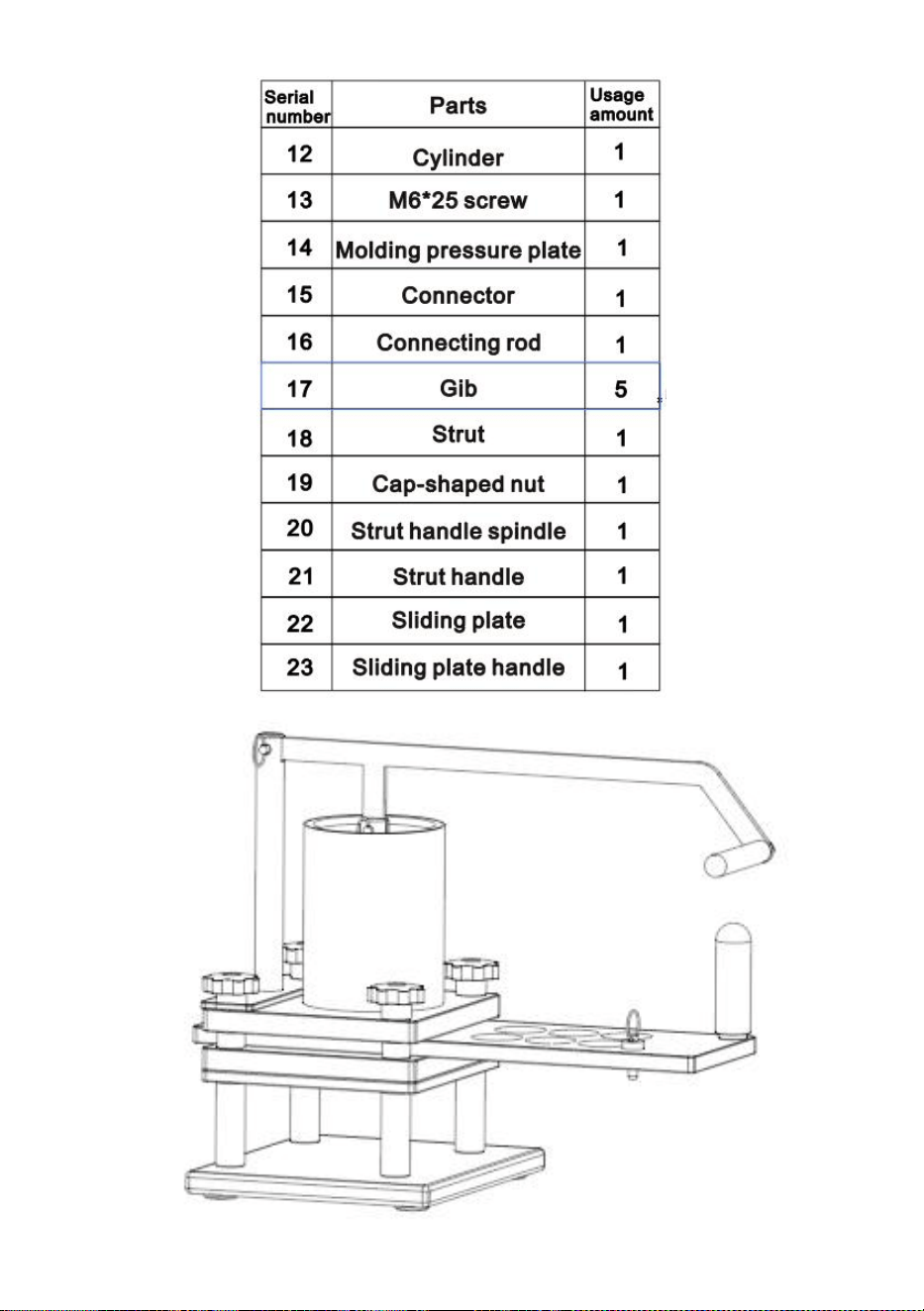 | Serial number | Parts | Usage amount |
|---|---|---|
| 12 | Cylinder | 1 |
| 13 | M6*25 screw | 1 |
| 14 | Molding pressure plate | 1 |
| 15 | Connector | 1 |
| 16 | Connecting rod | 1 |
| 17 | Gib | 5 |
| 18 | Strut | 1 |
| 19 | Cap-shaped nut | 1 |
| 20 | Strut handle spindle | 1 |
| 21 | Strut handle | 1 |
| 22 | Sliding plate | 1 |
| 23 | Sliding plate handle | 1 |